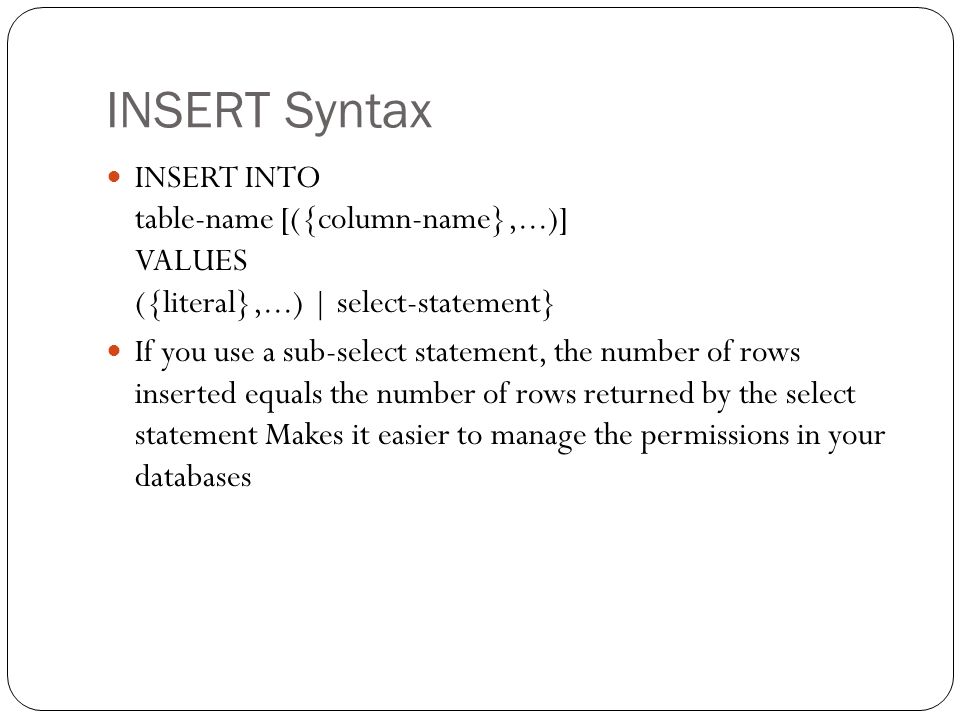 INSERT Syntax

INSERT INTO
table-name [({column-name},...)]
VALUES
({literal},...) | select-statement}

If you use a sub-select statement, the number of rows inserted equals the number of rows returned by the select statement Makes it easier to manage the permissions in your databases